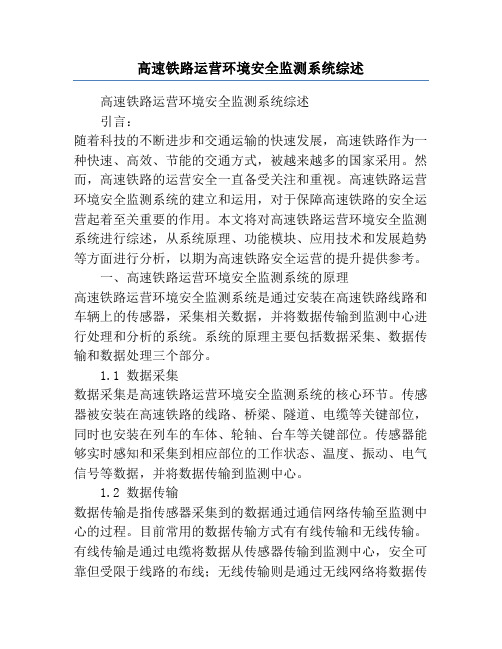 高速铁路运营环境安全监测系统综述

高速铁路运营环境安全监测系统综述

引言：

随着科技的不断进步和交通运输的快速发展，高速铁路作为一种快速、高效、节能的交通方式，被越来越多的国家采用。然而，高速铁路的运营安全一直备受关注和重视。高速铁路运营环境安全监测系统的建立和运用，对于保障高速铁路的安全运营起着至关重要的作用。本文将对高速铁路运营环境安全监测系统进行综述，从系统原理、功能模块、应用技术和发展趋势等方面进行分析，以期为高速铁路安全运营的提升提供参考。

一、高速铁路运营环境安全监测系统的原理

高速铁路运营环境安全监测系统是通过安装在高速铁路线路和车辆上的传感器，采集相关数据，并将数据传输到监测中心进行处理和分析的系统。系统的原理主要包括数据采集、数据传输和数据处理三个部分。

1.1 数据采集

数据采集是高速铁路运营环境安全监测系统的核心环节。传感器被安装在高速铁路的线路、桥梁、隧道、电缆等关键部位，同时也安装在列车的车体、轮轴、台车等关键部位。传感器能够实时感知和采集到相应部位的工作状态、温度、振动、电气信号等数据，并将数据传输到监测中心。

1.2 数据传输

数据传输是指传感器采集到的数据通过通信网络传输至监测中心的过程。目前常用的数据传输方式有有线传输和无线传输。有线传输是通过电缆将数据从传感器传输到监测中心，安全可靠但受限于线路的布线；无线传输则是通过无线网络将数据传